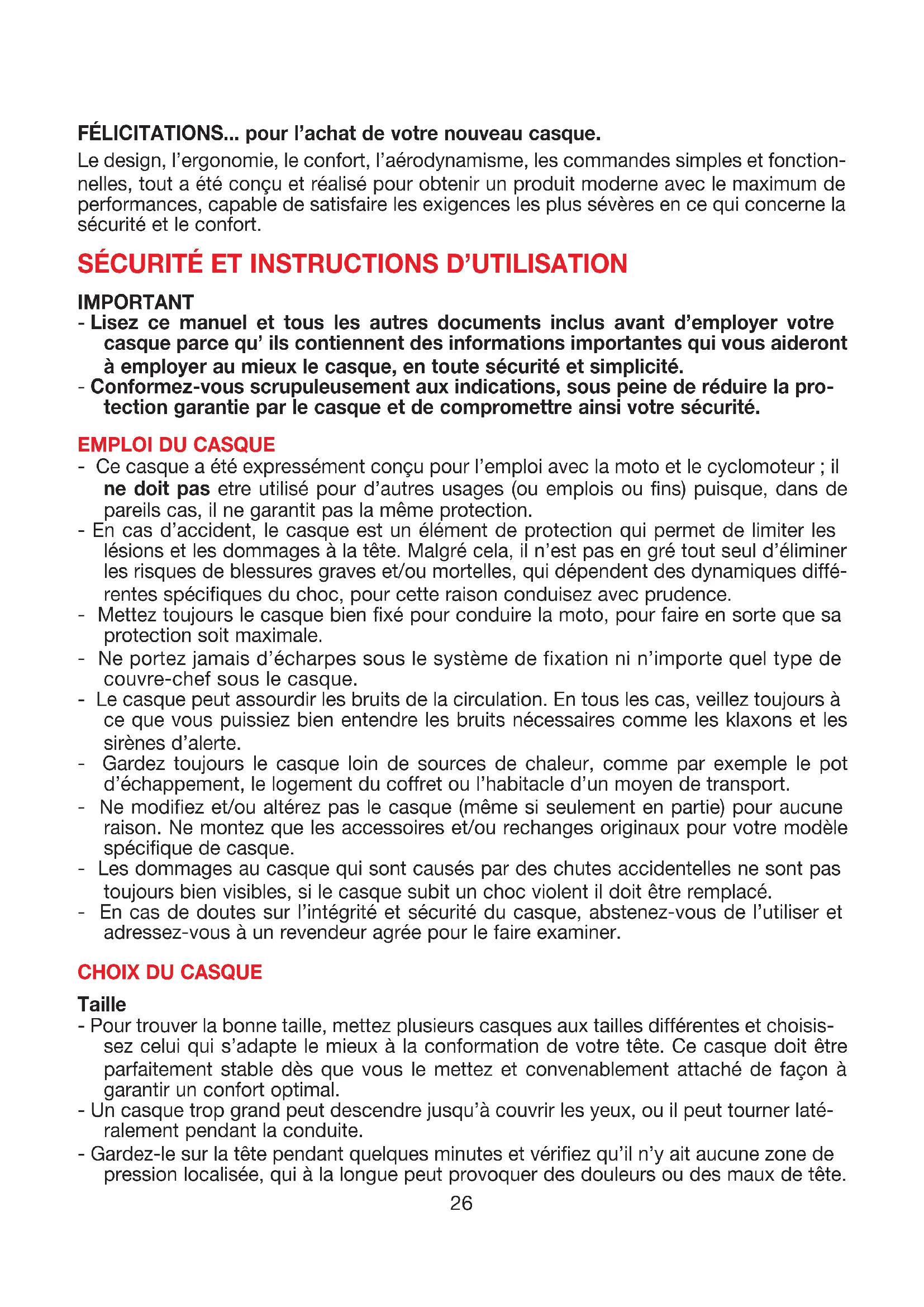 FÉLICITATIONS... pour l'achat de votre nouveau casque.

Le design, l'ergonomie, le confort, l'aérodynamisme, les commandes simples et fonctionnelles, tout a été conçu et réalisé pour obtenir un produit moderne avec le maximum de performances, capable de satisfaire les exigences les plus sévères en ce qui concerne la sécurité et le confort.

SÉCURITÉ ET INSTRUCTIONS D'UTILISATION

IMPORTANT
- Lisez ce manuel et tous les autres documents inclus avant d'employer votre casque parce qu' ils contiennent des informations importantes qui vous aideront à employer au mieux le casque, en toute sécurité et simplicité.
- Conformez-vous scrupuleusement aux indications, sous peine de réduire la protection garantie par le casque et de compromettre ainsi votre sécurité.

EMPLOI DU CASQUE
- Ce casque a été expressément conçu pour l'emploi avec la moto et le cyclomoteur ; il ne doit pas etre utilisé pour d'autres usages (ou emplois ou fins) puisque, dans de pareils cas, il ne garantit pas la même protection.
- En cas d'accident, le casque est un élément de protection qui permet de limiter les lésions et les dommages à la tête. Malgré cela, il n'est pas en gré tout seul d'éliminer les risques de blessures graves et/ou mortelles, qui dépendent des dynamiques différentes spécifiques du choc, pour cette raison conduisez avec prudence.
- Mettez toujours le casque bien fixé pour conduire la moto, pour faire en sorte que sa protection soit maximale.
- Ne portez jamais d'écharpes sous le système de fixation ni n'importe quel type de couvre-chef sous le casque.
- Le casque peut assourdir les bruits de la circulation. En tous les cas, veillez toujours à ce que vous puissiez bien entendre les bruits nécessaires comme les klaxons et les sirènes d'alerte.
- Gardez toujours le casque loin de sources de chaleur, comme par exemple le pot d'échappement, le logement du coffret ou l'habitacle d'un moyen de transport.
- Ne modifiez et/ou altérez pas le casque (même si seulement en partie) pour aucune raison. Ne montez que les accessoires et/ou rechanges originaux pour votre modèle spécifique de casque.
- Les dommages au casque qui sont causés par des chutes accidentelles ne sont pas toujours bien visibles, si le casque subit un choc violent il doit être remplacé.
- En cas de doutes sur l'intégrité et sécurité du casque, abstenez-vous de l'utiliser et adressez-vous à un revendeur agrée pour le faire examiner.

CHOIX DU CASQUE

Taille
- Pour trouver la bonne taille, mettez plusieurs casques aux tailles différentes et choisissez celui qui s'adapte le mieux à la conformation de votre tête. Ce casque doit être parfaitement stable dès que vous le mettez et convenablement attaché de façon à garantir un confort optimal.
- Un casque trop grand peut descendre jusqu'à couvrir les yeux, ou il peut tourner latéralement pendant la conduite.
- Gardez-le sur la tête pendant quelques minutes et vérifiez qu'il n'y ait aucune zone de pression localisée, qui à la longue peut provoquer des douleurs ou des maux de tête.

26